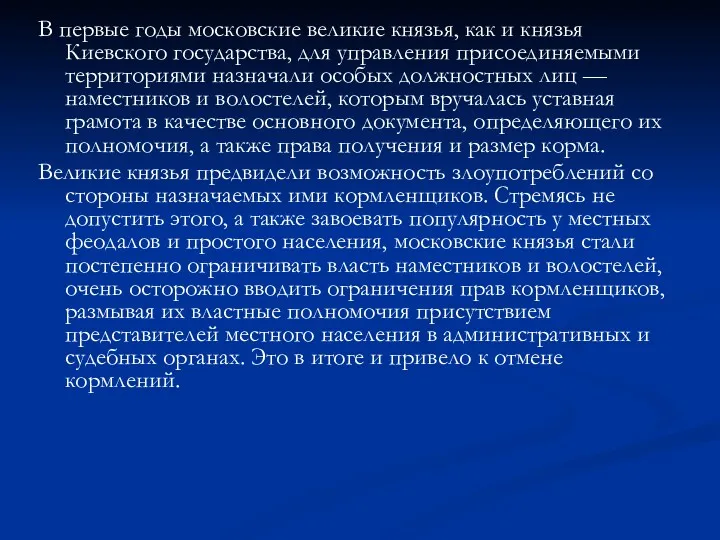 В первые годы московские великие князья, как и князья Киевского государства, для управления присоединяемыми территориями назначали особых должностных лиц — наместников и волостелей, которым вручалась уставная грамота в качестве основного документа, определяющего их полномочия, а также права получения и размер корма.

Великие князья предвидели возможность злоупотреблений со стороны назначаемых ими кормленщиков. Стремясь не допустить этого, а также завоевать популярность у местных феодалов и простого населения, московские князья стали постепенно ограничивать власть наместников и волостелей, очень осторожно вводить ограничения прав кормленщиков, размывая их властные полномочия присутствием представителей местного населения в административных и судебных органах. Это в итоге и привело к отмене кормлений.